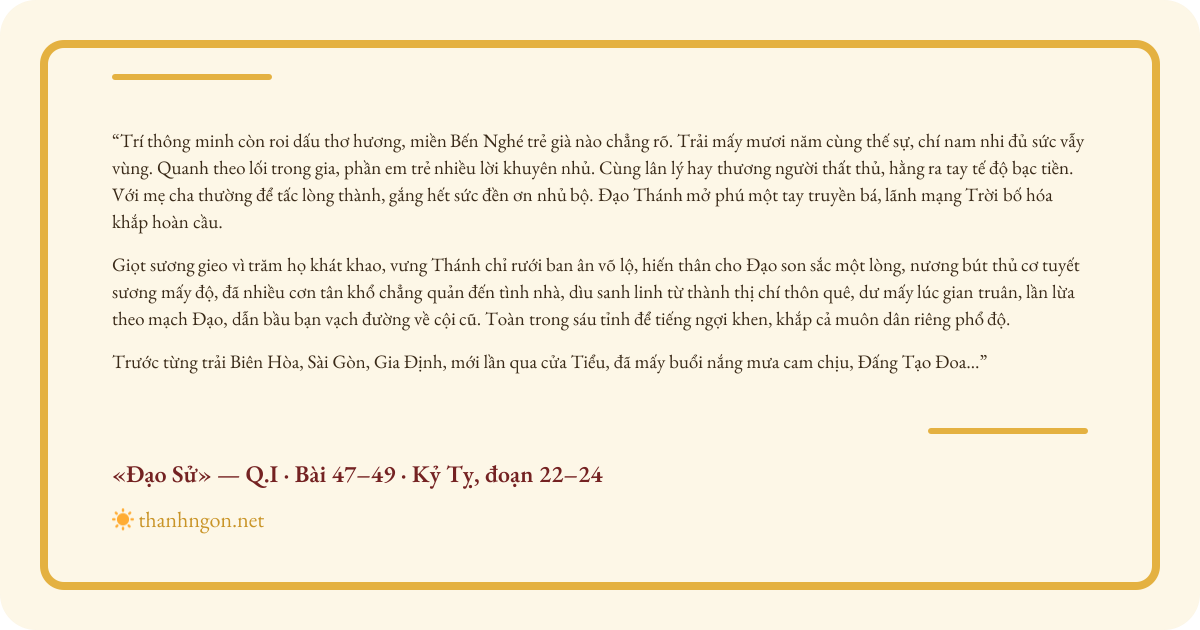 “Trí thông minh còn roi dấu thơ hương, miền Bến Nghé trẻ già nào chẳng rõ. Trải mấy mươi năm cùng thế sự, chí nam nhi đủ sức vẫy vùng. Quanh theo lối trong gia, phần em trẻ nhiều lời khuyên nhủ. Cùng lân lý hay thương người thất thủ, hằng ra tay tế độ bạc tiền. Với mẹ cha thường để tấc lòng thành, gắng hết sức đền ơn nhủ bộ. Đạo Thánh mở phú một tay truyền bá, lãnh mạng Trời bố hóa khắp hoàn cầu.

Giọt sương gieo vì trăm họ khát khao, vưng Thánh chỉ rưới ban ân võ lộ, hiến thân cho Đạo son sắc một lòng, nương bút thủ cơ tuyết sương mấy độ, đã nhiều cơn tân khổ chẳng quản đến tình nhà, dìu sanh linh từ thành thị chí thôn quê, dư mấy lúc gian truân, lần lừa theo mạch Đạo, dẫn bầu bạn vạch đường về cội cũ. Toàn trong sáu tỉnh để tiếng ngợi khen, khắp cả muôn dân riêng phổ độ.

Trước từng trải Biên Hòa, Sài Gòn, Gia Định, mới lần qua cửa Tiểu, đã mấy buổi nắng mưa cam chịu, Đấng Tạo Đoa...”

«Đạo Sử» — Q.I · Bài 47–49 · Kỷ Tỵ, đoạn 22–24

thanhngon.net